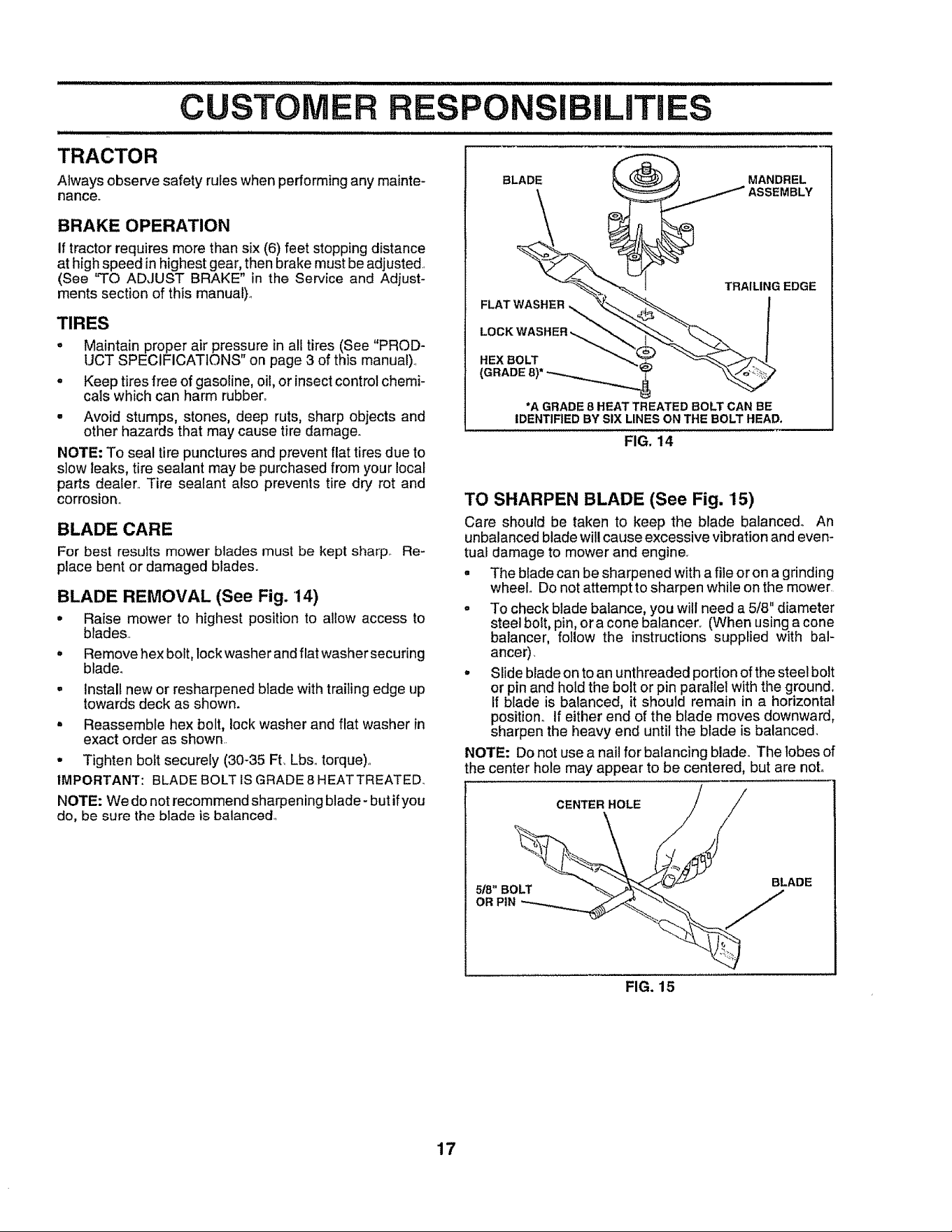 CUSTOMER RESPONSIBILITIES

TRACTOR

Always observe safety rules when performing any maintenance.

BRAKE OPERATION

If tractor requires more than six (6) feet stopping distance at high speed in highest gear, then brake must be adjusted. (See "TO ADJUST BRAKE" in the Service and Adjustments section of this manual).

TIRES

• Maintain proper air pressure in all tires (See "PRODUCT SPECIFICATIONS" on page 3 of this manual).

• Keep tires free of gasoline, oil, or insect control chemicals which can harm rubber.

• Avoid stumps, stones, deep ruts, sharp objects and other hazards that may cause tire damage.

NOTE: To seal tire punctures and prevent flat tires due to slow leaks, tire sealant may be purchased from your local parts dealer. Tire sealant also prevents tire dry rot and corrosion.

BLADE CARE

For best results mower blades must be kept sharp. Replace bent or damaged blades.

BLADE REMOVAL (See Fig. 14)

• Raise mower to highest position to allow access to blades.

• Remove hex bolt, lock washer and flat washer securing blade.

• Install new or resharpened blade with trailing edge up towards deck as shown.

• Reassemble hex bolt, lock washer and flat washer in exact order as shown.

• Tighten bolt securely (30-35 Ft. Lbs. torque).

IMPORTANT: BLADE BOLT IS GRADE 8 HEAT TREATED.

NOTE: We do not recommend sharpening blade - but if you do, be sure the blade is balanced.

BLADE
MANDREL ASSEMBLY
TRAILING EDGE
FLAT WASHER
LOCK WASHER
HEX BOLT (GRADE 8)*
*A GRADE 8 HEAT TREATED BOLT CAN BE IDENTIFIED BY SIX LINES ON THE BOLT HEAD.
FIG. 14

TO SHARPEN BLADE (See Fig. 15)

Care should be taken to keep the blade balanced. An unbalanced blade will cause excessive vibration and eventual damage to mower and engine.

• The blade can be sharpened with a file or on a grinding wheel. Do not attempt to sharpen while on the mower.

• To check blade balance, you will need a 5/8" diameter steel bolt, pin, or a cone balancer. (When using a cone balancer, follow the instructions supplied with balancer).

• Slide blade on to an unthreaded portion of the steel bolt or pin and hold the bolt or pin parallel with the ground. If blade is balanced, it should remain in a horizontal position. If either end of the blade moves downward, sharpen the heavy end until the blade is balanced.

NOTE: Do not use a nail for balancing blade. The lobes of the center hole may appear to be centered, but are not.

CENTER HOLE
5/8" BOLT OR PIN
BLADE
FIG. 15

17